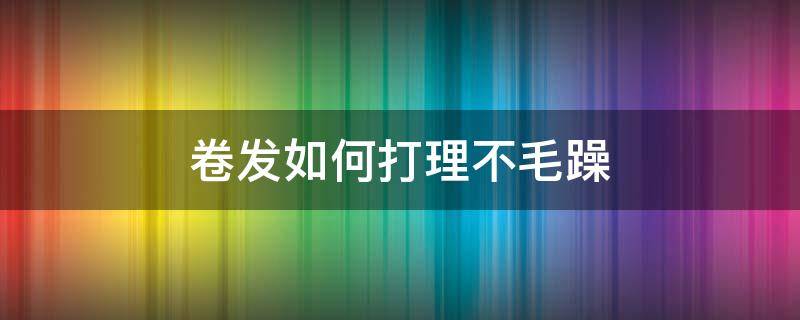 卷发如何打理不毛躁